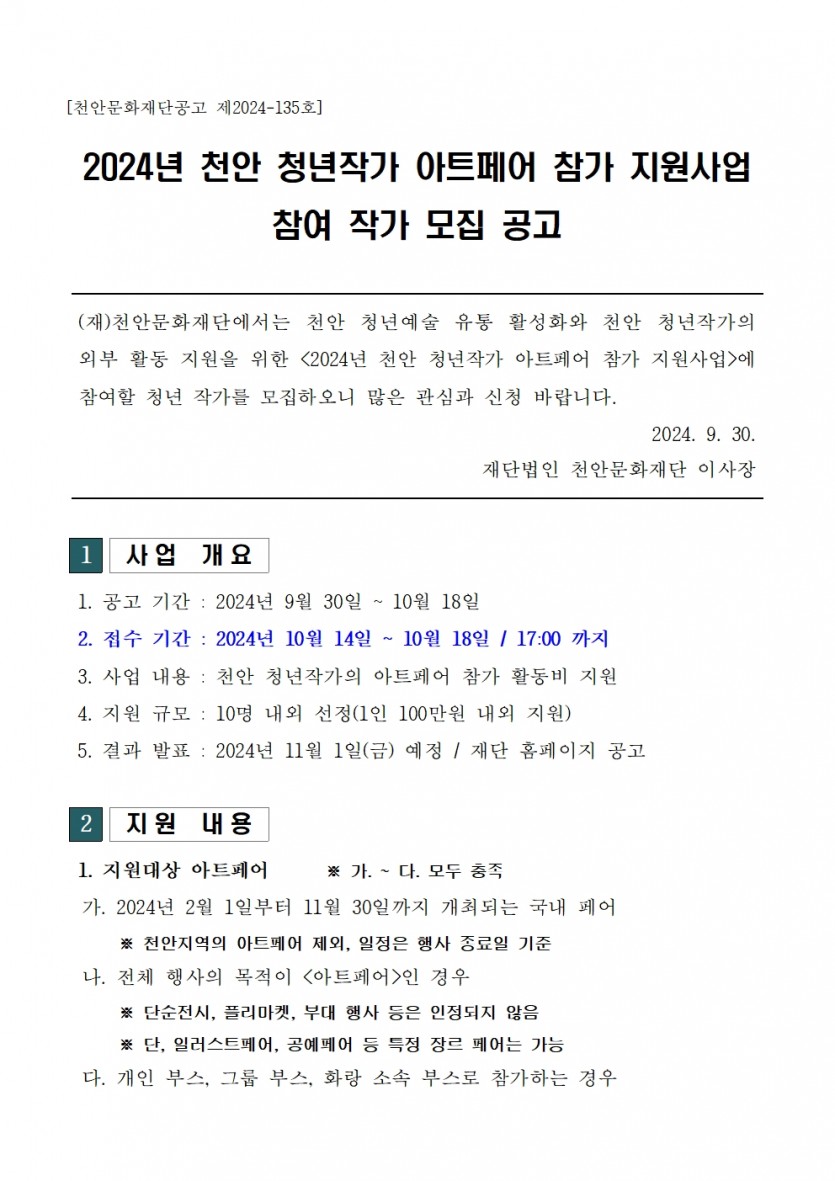 [천안문화재단공고 제2024-135호]

2024년 천안 청년작가 아트페어 참가 지원사업 참여 작가 모집 공고

(재)천안문화재단에서는 천안 청년예술 유통 활성화와 천안 청년작가의 외부 활동 지원을 위한 <2024년 천안 청년작가 아트페어 참가 지원사업>에 참여할 청년 작가를 모집하오니 많은 관심과 신청 바랍니다.

2024. 9. 30.

재단법인 천안문화재단 이사장

1 사업 개요

1. 공고 기간 : 2024년 9월 30일 ~ 10월 18일
2. 접수 기간 : 2024년 10월 14일 ~ 10월 18일 / 17:00 까지
3. 사업 내용 : 천안 청년작가의 아트페어 참가 활동비 지원
4. 지원 규모 : 10명 내외 선정(1인 100만원 내외 지원)
5. 결과 발표 : 2024년 11월 1일(금) 예정 / 재단 홈페이지 공고

2 지원 내용

1. 지원대상 아트페어 ※ 가. ~ 다. 모두 충족
가. 2024년 2월 1일부터 11월 30일까지 개최되는 국내 페어
※ 천안지역의 아트페어 제외, 일정은 행사 종료일 기준
나. 전체 행사의 목적이 <아트페어>인 경우
※ 단순전시, 플리마켓, 부대 행사 등은 인정되지 않음
※ 단, 일러스트페어, 공예페어 등 특정 장르 페어는 가능
다. 개인 부스, 그룹 부스, 화랑 소속 부스로 참가하는 경우